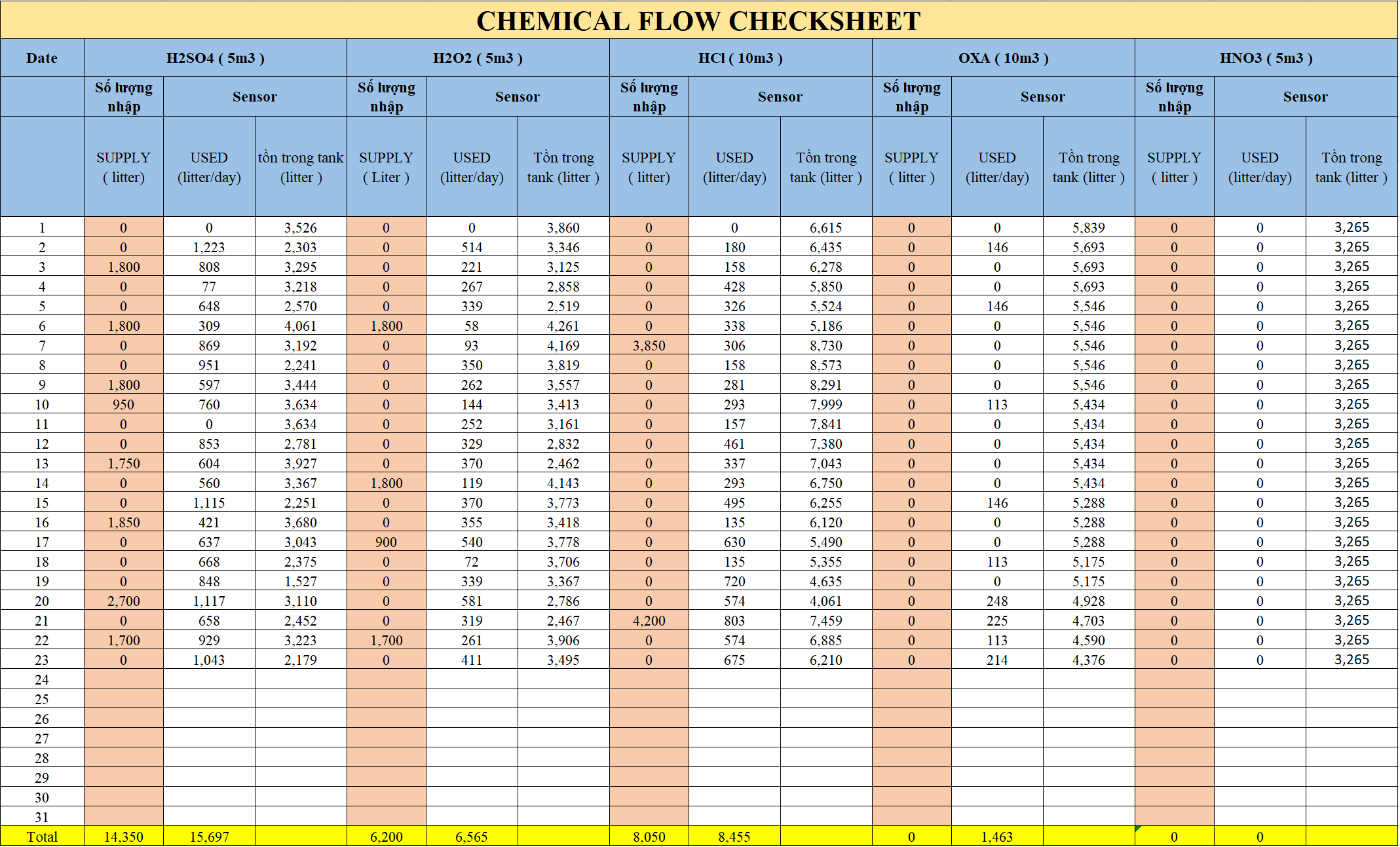 CHEMICAL FLOW CHECKSHEET

| Date | H2SO4 ( 5m3 ) | | | H2O2 ( 5m3 ) | | | HCl ( 10m3 ) | | | OXA ( 10m3 ) | | | HNO3 ( 5m3 ) | | |
|---|---|---|---|---|---|---|---|---|---|---|---|---|---|---|---|
| | Số lượng nhập | Sensor | | Số lượng nhập | Sensor | | Số lượng nhập | Sensor | | Số lượng nhập | Sensor | | Số lượng nhập | Sensor | |
| | SUPPLY ( litter) | USED (litter/day) | tồn trong tank (litter ) | SUPPLY ( Liter ) | USED (litter/day) | Tồn trong tank (litter ) | SUPPLY ( litter) | USED (litter/day) | Tồn trong tank (litter ) | SUPPLY ( litter ) | USED (litter/day) | Tồn trong tank (litter ) | SUPPLY ( litter ) | USED (litter/day) | Tồn trong tank (litter ) |
| 1 | 0 | 0 | 3,526 | 0 | 0 | 3,860 | 0 | 0 | 6,615 | 0 | 0 | 5,839 | 0 | 0 | 3,265 |
| 2 | 0 | 1,223 | 2,303 | 0 | 514 | 3,346 | 0 | 180 | 6,435 | 0 | 146 | 5,693 | 0 | 0 | 3,265 |
| 3 | 1,800 | 808 | 3,295 | 0 | 221 | 3,125 | 0 | 158 | 6,278 | 0 | 0 | 5,693 | 0 | 0 | 3,265 |
| 4 | 0 | 77 | 3,218 | 0 | 267 | 2,858 | 0 | 428 | 5,850 | 0 | 0 | 5,693 | 0 | 0 | 3,265 |
| 5 | 0 | 648 | 2,570 | 0 | 339 | 2,519 | 0 | 326 | 5,524 | 0 | 146 | 5,546 | 0 | 0 | 3,265 |
| 6 | 1,800 | 309 | 4,061 | 1,800 | 58 | 4,261 | 0 | 338 | 5,186 | 0 | 0 | 5,546 | 0 | 0 | 3,265 |
| 7 | 0 | 869 | 3,192 | 0 | 93 | 4,169 | 3,850 | 306 | 8,730 | 0 | 0 | 5,546 | 0 | 0 | 3,265 |
| 8 | 0 | 951 | 2,241 | 0 | 350 | 3,819 | 0 | 158 | 8,573 | 0 | 0 | 5,546 | 0 | 0 | 3,265 |
| 9 | 1,800 | 597 | 3,444 | 0 | 262 | 3,557 | 0 | 281 | 8,291 | 0 | 0 | 5,546 | 0 | 0 | 3,265 |
| 10 | 950 | 760 | 3,634 | 0 | 144 | 3,413 | 0 | 293 | 7,999 | 0 | 113 | 5,434 | 0 | 0 | 3,265 |
| 11 | 0 | 0 | 3,634 | 0 | 252 | 3,161 | 0 | 157 | 7,841 | 0 | 0 | 5,434 | 0 | 0 | 3,265 |
| 12 | 0 | 853 | 2,781 | 0 | 329 | 2,832 | 0 | 461 | 7,380 | 0 | 0 | 5,434 | 0 | 0 | 3,265 |
| 13 | 1,750 | 604 | 3,927 | 0 | 370 | 2,462 | 0 | 337 | 7,043 | 0 | 0 | 5,434 | 0 | 0 | 3,265 |
| 14 | 0 | 560 | 3,367 | 1,800 | 119 | 4,143 | 0 | 293 | 6,750 | 0 | 0 | 5,434 | 0 | 0 | 3,265 |
| 15 | 0 | 1,115 | 2,251 | 0 | 370 | 3,773 | 0 | 495 | 6,255 | 0 | 146 | 5,288 | 0 | 0 | 3,265 |
| 16 | 1,850 | 421 | 3,680 | 0 | 355 | 3,418 | 0 | 135 | 6,120 | 0 | 0 | 5,288 | 0 | 0 | 3,265 |
| 17 | 0 | 637 | 3,043 | 900 | 540 | 3,778 | 0 | 630 | 5,490 | 0 | 0 | 5,288 | 0 | 0 | 3,265 |
| 18 | 0 | 668 | 2,375 | 0 | 72 | 3,706 | 0 | 135 | 5,355 | 0 | 113 | 5,175 | 0 | 0 | 3,265 |
| 19 | 0 | 848 | 1,527 | 0 | 339 | 3,367 | 0 | 720 | 4,635 | 0 | 0 | 5,175 | 0 | 0 | 3,265 |
| 20 | 2,700 | 1,117 | 3,110 | 0 | 581 | 2,786 | 0 | 574 | 4,061 | 0 | 248 | 4,928 | 0 | 0 | 3,265 |
| 21 | 0 | 658 | 2,452 | 0 | 319 | 2,467 | 4,200 | 803 | 7,459 | 0 | 225 | 4,703 | 0 | 0 | 3,265 |
| 22 | 1,700 | 929 | 3,223 | 1,700 | 261 | 3,906 | 0 | 574 | 6,885 | 0 | 113 | 4,590 | 0 | 0 | 3,265 |
| 23 | 0 | 1,043 | 2,179 | 0 | 411 | 3,495 | 0 | 675 | 6,210 | 0 | 214 | 4,376 | 0 | 0 | 3,265 |
| 24 | | | | | | | | | | | | | | | |
| 25 | | | | | | | | | | | | | | | |
| 26 | | | | | | | | | | | | | | | |
| 27 | | | | | | | | | | | | | | | |
| 28 | | | | | | | | | | | | | | | |
| 29 | | | | | | | | | | | | | | | |
| 30 | | | | | | | | | | | | | | | |
| 31 | | | | | | | | | | | | | | | |
| Total | 14,350 | 15,697 | | 6,200 | 6,565 | | 8,050 | 8,455 | | 0 | 1,463 | | 0 | 0 | |